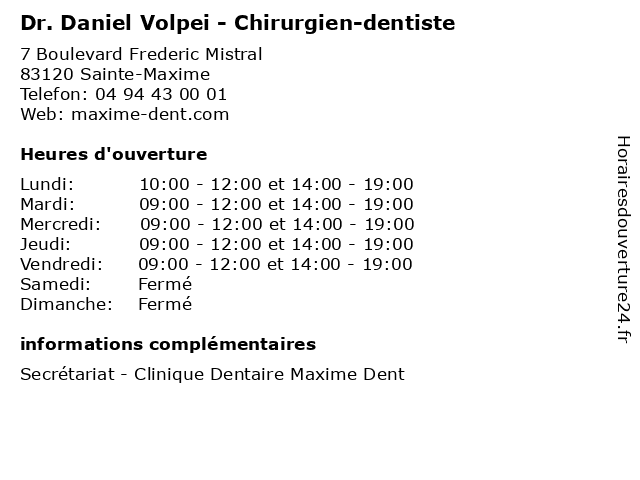 Dr. Daniel Volpei - Chirurgien-dentiste

7 Boulevard Frederic Mistral
83120 Sainte-Maxime
Telefon: 04 94 43 00 01
Web: maxime-dent.com

Heures d'ouverture

Lundi: 10:00 - 12:00 et 14:00 - 19:00
Mardi: 09:00 - 12:00 et 14:00 - 19:00
Mercredi: 09:00 - 12:00 et 14:00 - 19:00
Jeudi: 09:00 - 12:00 et 14:00 - 19:00
Vendredi: 09:00 - 12:00 et 14:00 - 19:00
Samedi: Fermé
Dimanche: Fermé

informations complémentaires

Secrétariat - Clinique Dentaire Maxime Dent

Horairesdouverture24.fr